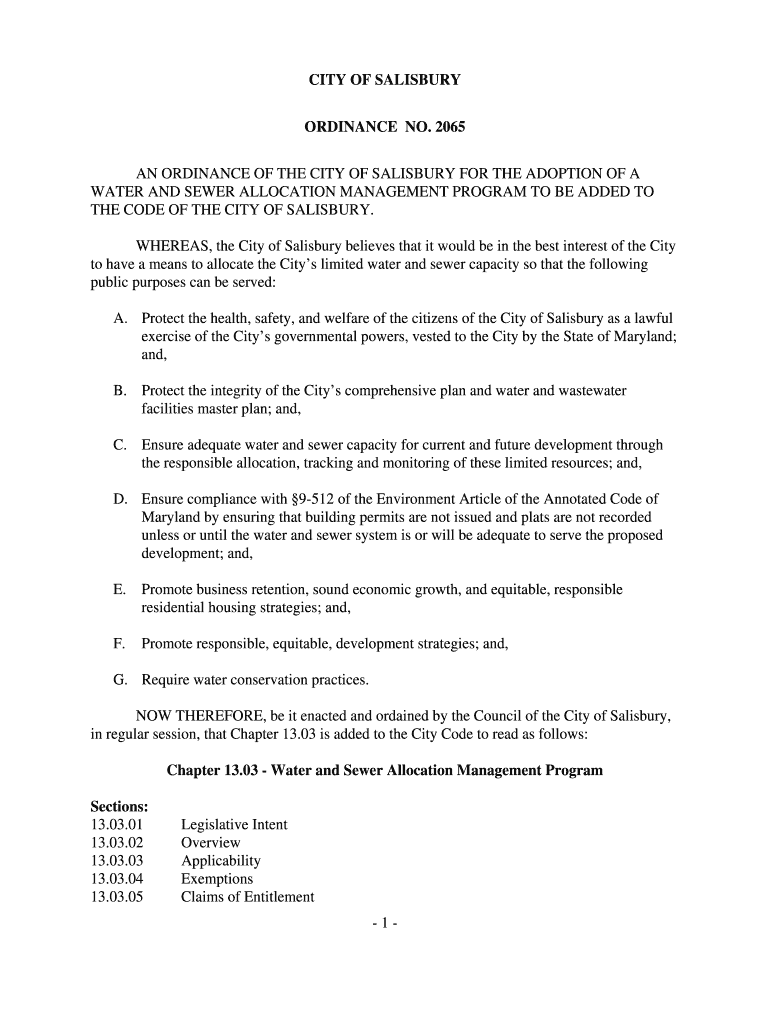 CITY OF SALISBURY

ORDINANCE NO. 2065

AN ORDINANCE OF THE CITY OF SALISBURY FOR THE ADOPTION OF A WATER AND SEWER ALLOCATION MANAGEMENT PROGRAM TO BE ADDED TO THE CODE OF THE CITY OF SALISBURY.

WHEREAS, the City of Salisbury believes that it would be in the best interest of the City to have a means to allocate the City's limited water and sewer capacity so that the following public purposes can be served:

A. Protect the health, safety, and welfare of the citizens of the City of Salisbury as a lawful exercise of the City's governmental powers, vested to the City by the State of Maryland; and,

B. Protect the integrity of the City's comprehensive plan and water and wastewater facilities master plan; and,

C. Ensure adequate water and sewer capacity for current and future development through the responsible allocation, tracking and monitoring of these limited resources; and,

D. Ensure compliance with §9-512 of the Environment Article of the Annotated Code of Maryland by ensuring that building permits are not issued and plats are not recorded unless or until the water and sewer system is or will be adequate to serve the proposed development; and,

E. Promote business retention, sound economic growth, and equitable, responsible residential housing strategies; and,

F. Promote responsible, equitable, development strategies; and,

G. Require water conservation practices.

NOW THEREFORE, be it enacted and ordained by the Council of the City of Salisbury, in regular session, that Chapter 13.03 is added to the City Code to read as follows:

Chapter 13.03 - Water and Sewer Allocation Management Program

Sections:
13.03.01 Legislative Intent
13.03.02 Overview
13.03.03 Applicability
13.03.04 Exemptions
13.03.05 Claims of Entitlement

- 1 -